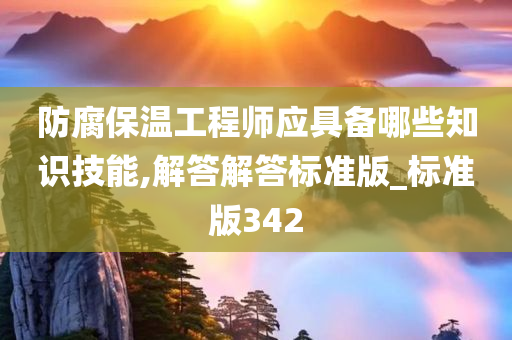 防腐保温工程师应具备哪些知识技能,解答解答标准版_标准版342